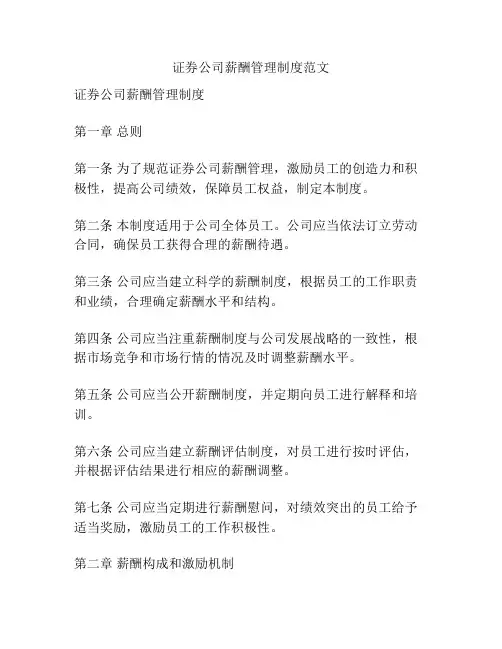 证券公司薪酬管理制度范文

证券公司薪酬管理制度

第一章 总则

第一条 为了规范证券公司薪酬管理，激励员工的创造力和积极性，提高公司绩效，保障员工权益，制定本制度。

第二条 本制度适用于公司全体员工。公司应当依法订立劳动合同，确保员工获得合理的薪酬待遇。

第三条 公司应当建立科学的薪酬制度，根据员工的工作职责和业绩，合理确定薪酬水平和结构。

第四条 公司应当注重薪酬制度与公司发展战略的一致性，根据市场竞争和市场行情的情况及时调整薪酬水平。

第五条 公司应当公开薪酬制度，并定期向员工进行解释和培训。

第六条 公司应当建立薪酬评估制度，对员工进行按时评估，并根据评估结果进行相应的薪酬调整。

第七条 公司应当定期进行薪酬慰问，对绩效突出的员工给予适当奖励，激励员工的工作积极性。

第二章 薪酬构成和激励机制